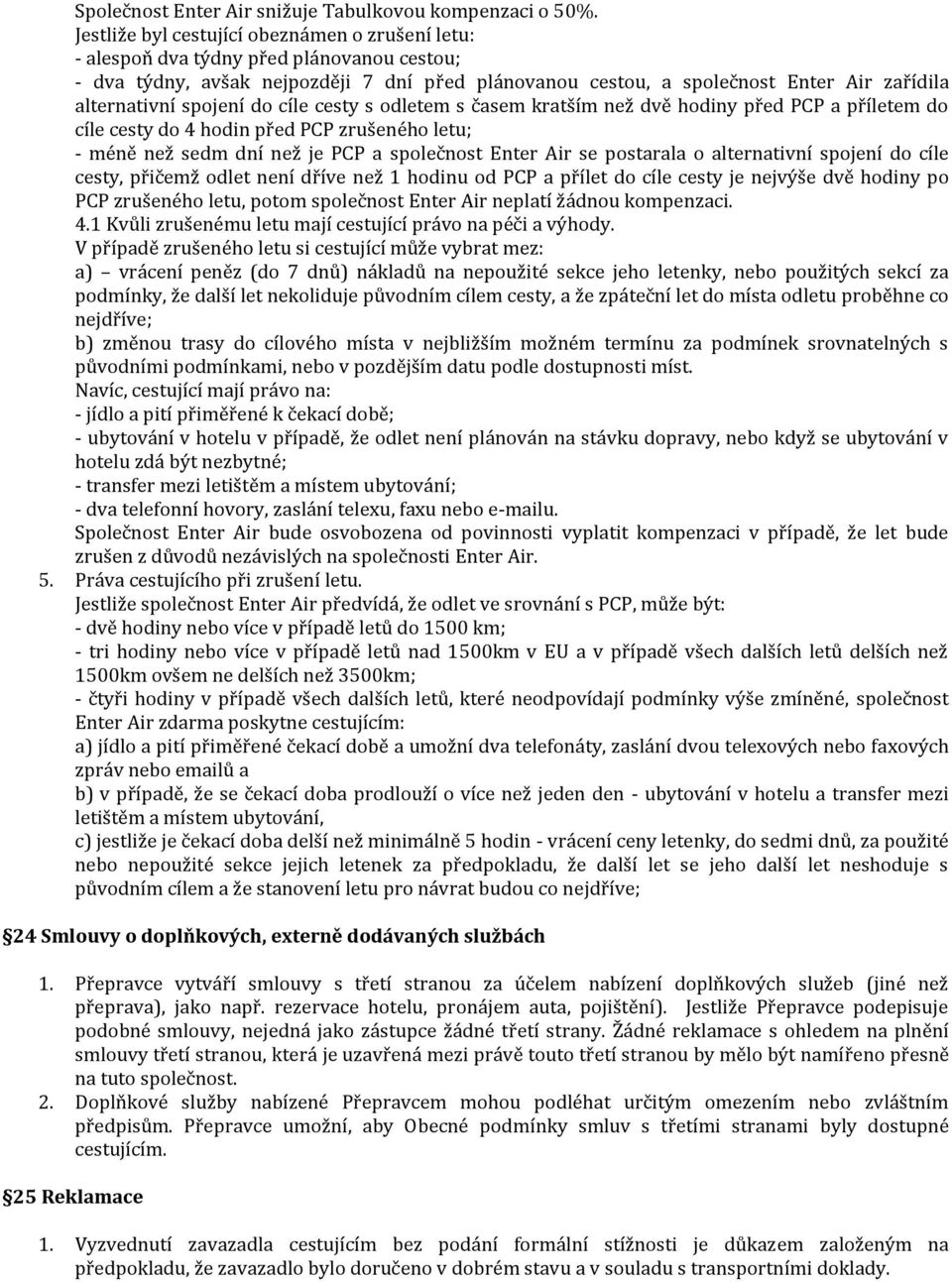 Společnost Enter Air snižuje Tabulkovou kompenzaci o 50%.
Jestliže byl cestující obeznámen o zrušení letu:
- alespoň dva týdny před plánovanou cestou;
- dva týdny, avšak nejpozději 7 dní před plánovanou cestou, a společnost Enter Air zařídila alternativní spojení do cíle cesty s odletem s časem kratším než dvě hodiny před PCP a příletem do cíle cesty do 4 hodin před PCP zrušeného letu;
- méně než sedm dní než je PCP a společnost Enter Air se postarala o alternativní spojení do cíle cesty, přičemž odlet není dříve než 1 hodinu od PCP a přílet do cíle cesty je nejvýše dvě hodiny po PCP zrušeného letu, potom společnost Enter Air neplatí žádnou kompenzaci.
4.1 Kvůli zrušenému letu mají cestující právo na péči a výhody.
V případě zrušeného letu si cestující může vybrat mez:
a) vrácení peněz (do 7 dnů) nákladů na nepoužité sekce jeho letenky, nebo použitých sekcí za podmínky, že další let nekoliduje původním cílem cesty, a že zpáteční let do místa odletu proběhne co nejdříve;
b) změnou trasy do cílového místa v nejbližším možném termínu za podmínek srovnatelných s původními podmínkami, nebo v pozdějším datu podle dostupnosti míst.
Navíc, cestující mají právo na:
- jídlo a pití přiměřené k čekací době;
- ubytování v hotelu v případě, že odlet není plánován na stávku dopravy, nebo když se ubytování v hotelu zdá být nezbytné;
- transfer mezi letištěm a místem ubytování;
- dva telefonní hovory, zaslání telexu, faxu nebo e-mailu.
Společnost Enter Air bude osvobozena od povinnosti vyplatit kompenzaci v případě, že let bude zrušen z důvodů nezávislých na společnosti Enter Air.
5. Práva cestujícího při zrušení letu.
Jestliže společnost Enter Air předvídá, že odlet ve srovnání s PCP, může být:
- dvě hodiny nebo více v případě letů do 1500 km;
- tri hodiny nebo více v případě letů nad 1500km v EU a v případě všech dalších letů delších než 1500km ovšem ne delších než 3500km;
- čtyři hodiny v případě všech dalších letů, které neodpovídají podmínky výše zmíněné, společnost Enter Air zdarma poskytne cestujícím:
a) jídlo a pití přiměřené čekací době a umožní dva telefonáty, zaslání dvou telexových nebo faxových zpráv nebo emailů a
b) v případě, že se čekací doba prodlouží o více než jeden den - ubytování v hotelu a transfer mezi letištěm a místem ubytování,
c) jestliže je čekací doba delší než minimálně 5 hodin - vrácení ceny letenky, do sedmi dnů, za použité nebo nepoužité sekce jejich letenek za předpokladu, že další let se jeho další let neshoduje s původním cílem a že stanovení letu pro návrat budou co nejdříve;

§24 Smlouvy o doplňkových, externě dodávaných službách

1. Přepravce vytváří smlouvy s třetí stranou za účelem nabízení doplňkových služeb (jiné než přeprava), jako např. rezervace hotelu, pronájem auta, pojištění). Jestliže Přepravce podepisuje podobné smlouvy, nejedná jako zástupce žádné třetí strany. Žádné reklamace s ohledem na plnění smlouvy třetí stranou, která je uzavřená mezi právě touto třetí stranou by mělo být namířeno přesně na tuto společnost.
2. Doplňkové služby nabízené Přepravcem mohou podléhat určitým omezením nebo zvláštním předpisům. Přepravce umožní, aby Obecné podmínky smluv s třetími stranami byly dostupné cestujícím.

§25 Reklamace

1. Vyzvednutí zavazadla cestujícím bez podání formální stížnosti je důkazem založeným na předpokladu, že zavazadlo bylo doručeno v dobrém stavu a v souladu s transportními doklady.